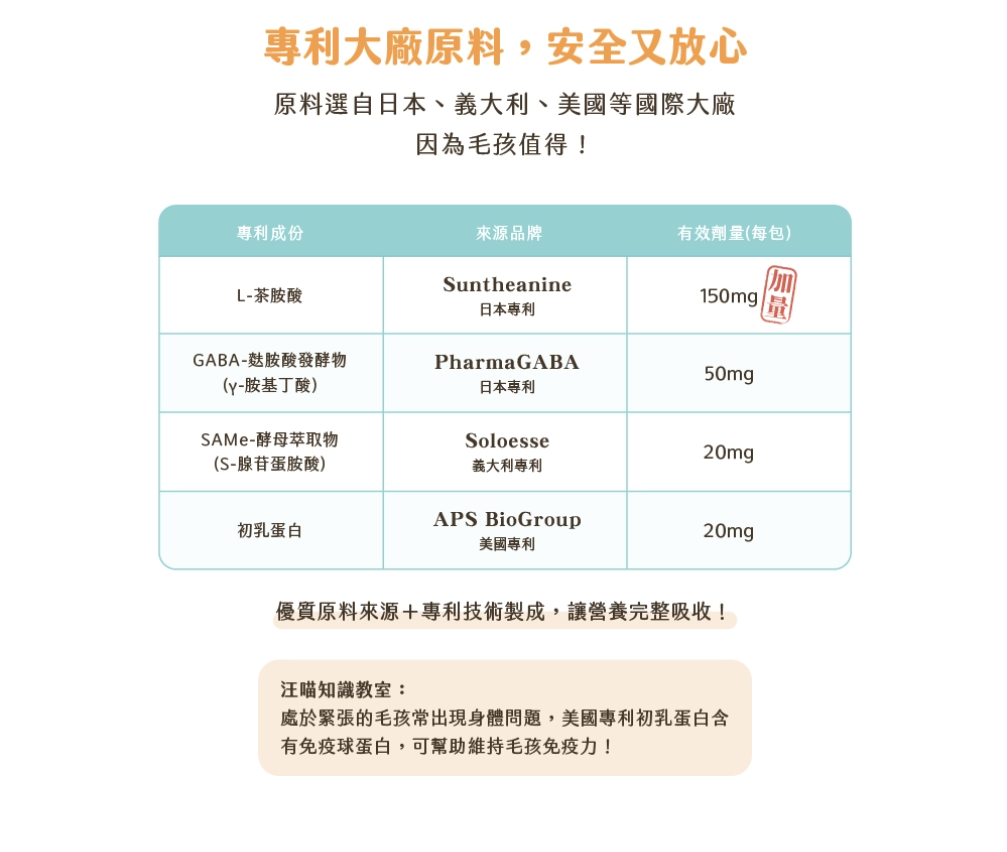 專利大廠原料，安全又放心

原料選自日本、義大利、美國等國際大廠
因為毛孩值得！

| 專利成份 | 來源品牌 | 有效劑量(每包) |
|---|---|---|
| L-茶胺酸 | Suntheanine 日本專利 | 150mg 加量 |
| GABA-麩胺酸發酵物 (γ-胺基丁酸) | PharmaGABA 日本專利 | 50mg |
| SAMe-酵母萃取物 (S-腺苷蛋胺酸) | Soloesse 義大利專利 | 20mg |
| 初乳蛋白 | APS BioGroup 美國專利 | 20mg |

優質原料來源＋專利技術製成，讓營養完整吸收！

汪喵知識教室：
處於緊張的毛孩常出現身體問題，美國專利初乳蛋白含有免疫球蛋白，可幫助維持毛孩免疫力！